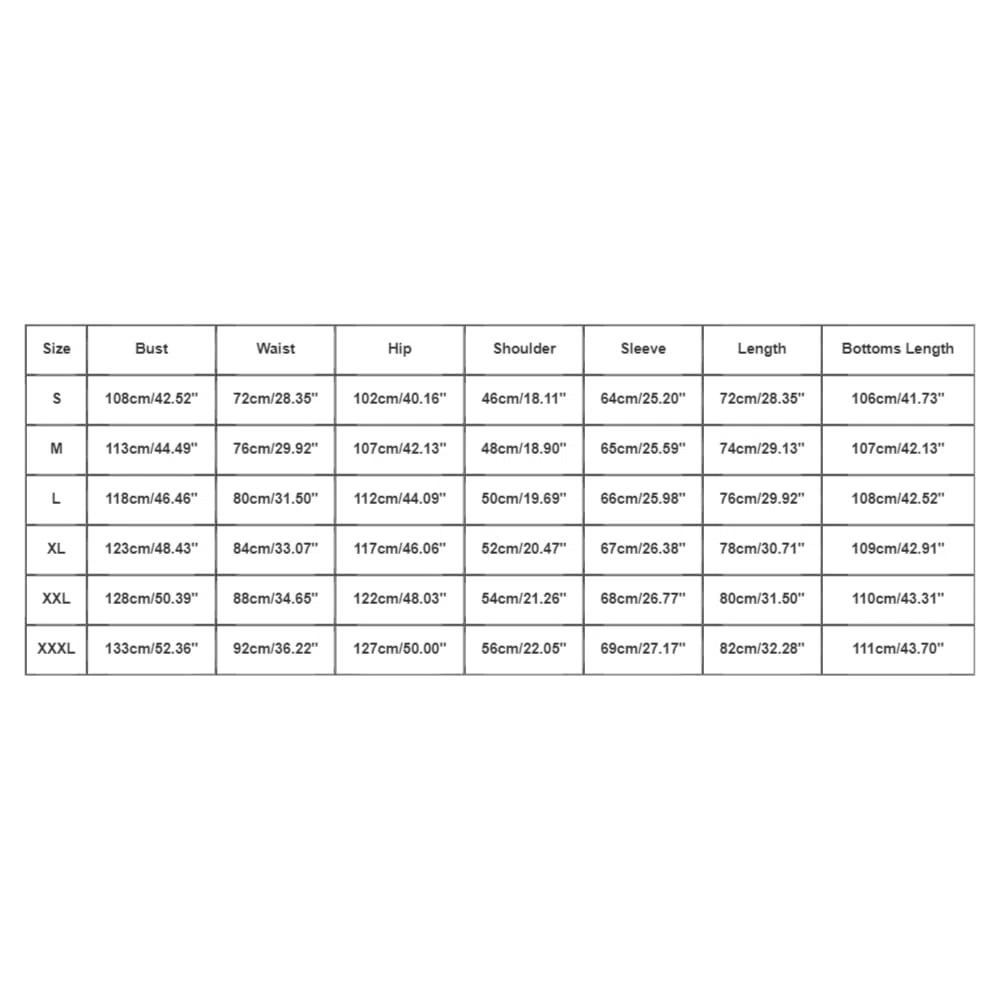 | Size | Bust | Waist | Hip | Shoulder | Sleeve | Length | Bottoms Length |
|---|---|---|---|---|---|---|---|
| S | 108cm/42.52'' | 72cm/28.35'' | 102cm/40.16'' | 46cm/18.11'' | 64cm/25.20'' | 72cm/28.35'' | 106cm/41.73'' |
| M | 113cm/44.49'' | 76cm/29.92'' | 107cm/42.13'' | 48cm/18.90'' | 65cm/25.59'' | 74cm/29.13'' | 107cm/42.13'' |
| L | 118cm/46.46'' | 80cm/31.50'' | 112cm/44.09'' | 50cm/19.69'' | 66cm/25.98'' | 76cm/29.92'' | 108cm/42.52'' |
| XL | 123cm/48.43'' | 84cm/33.07'' | 117cm/46.06'' | 52cm/20.47'' | 67cm/26.38'' | 78cm/30.71'' | 109cm/42.91'' |
| XXL | 128cm/50.39'' | 88cm/34.65'' | 122cm/48.03'' | 54cm/21.26'' | 68cm/26.77'' | 80cm/31.50'' | 110cm/43.31'' |
| XXXL | 133cm/52.36'' | 92cm/36.22'' | 127cm/50.00'' | 56cm/22.05'' | 69cm/27.17'' | 82cm/32.28'' | 111cm/43.70'' |